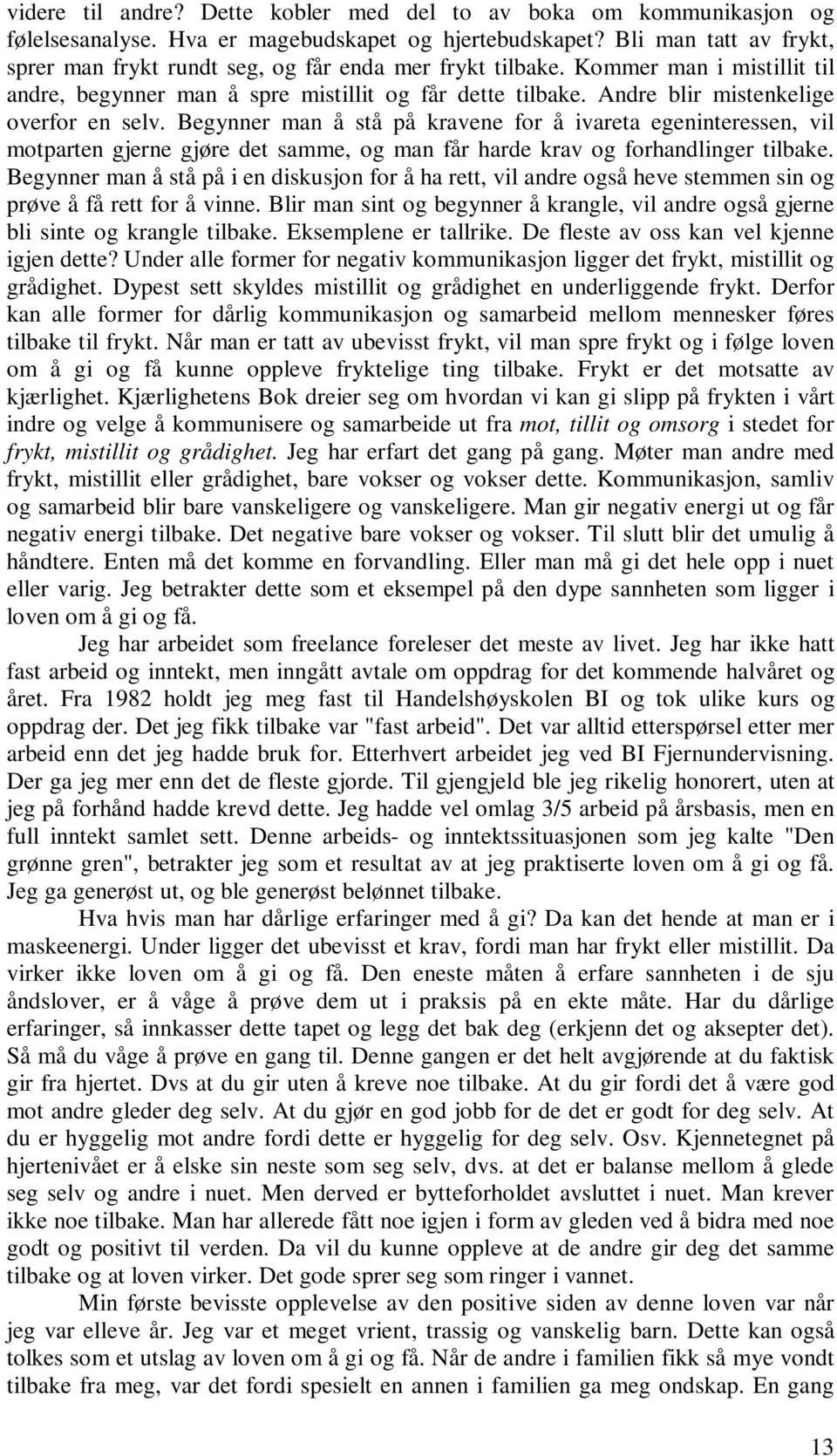 videre til andre? Dette kobler med del to av boka om kommunikasjon og følelsesanalyse. Hva er magebudskapet og hjertebudskapet? Bli man tatt av frykt, sprer man frykt rundt seg, og får enda mer frykt tilbake. Kommer man i mistillit til andre, begynner man å spre mistillit og får dette tilbake. Andre blir mistenkelige overfor en selv. Begynner man å stå på kravene for å ivareta egeninteressen, vil motparten gjerne gjøre det samme, og man får harde krav og forhandlinger tilbake. Begynner man å stå på i en diskusjon for å ha rett, vil andre også heve stemmen sin og prøve å få rett for å vinne. Blir man sint og begynner å krangle, vil andre også gjerne bli sinte og krangle tilbake. Eksemplene er tallrike. De fleste av oss kan vel kjenne igjen dette? Under alle former for negativ kommunikasjon ligger det frykt, mistillit og grådighet. Dypest sett skyldes mistillit og grådighet en underliggende frykt. Derfor kan alle former for dårlig kommunikasjon og samarbeid mellom mennesker føres tilbake til frykt. Når man er tatt av ubevisst frykt, vil man spre frykt og i følge loven om å gi og få kunne oppleve fryktelige ting tilbake. Frykt er det motsatte av kjærlighet. Kjærlighetens Bok dreier seg om hvordan vi kan gi slipp på frykten i vårt indre og velge å kommunisere og samarbeide ut fra mot, tillit og omsorg i stedet for frykt, mistillit og grådighet. Jeg har erfart det gang på gang. Møter man andre med frykt, mistillit eller grådighet, bare vokser og vokser dette. Kommunikasjon, samliv og samarbeid blir bare vanskeligere og vanskeligere. Man gir negativ energi ut og får negativ energi tilbake. Det negative bare vokser og vokser. Til slutt blir det umulig å håndtere. Enten må det komme en forvandling. Eller man må gi det hele opp i nuet eller varig. Jeg betrakter dette som et eksempel på den dype sannheten som ligger i loven om å gi og få.

Jeg har arbeidet som freelance foreleser det meste av livet. Jeg har ikke hatt fast arbeid og inntekt, men inngått avtale om oppdrag for det kommende halvåret og året. Fra 1982 holdt jeg meg fast til Handelshøyskolen BI og tok ulike kurs og oppdrag der. Det jeg fikk tilbake var "fast arbeid". Det var alltid etterspørsel etter mer arbeid enn det jeg hadde bruk for. Etterhvert arbeidet jeg ved BI Fjernundervisning. Der ga jeg mer enn det de fleste gjorde. Til gjengjeld ble jeg rikelig honorert, uten at jeg på forhånd hadde krevd dette. Jeg hadde vel omlag 3/5 arbeid på årsbasis, men en full inntekt samlet sett. Denne arbeids- og inntektssituasjonen som jeg kalte "Den grønne gren", betrakter jeg som et resultat av at jeg praktiserte loven om å gi og få. Jeg ga generøst ut, og ble generøst belønnet tilbake.

Hva hvis man har dårlige erfaringer med å gi? Da kan det hende at man er i maskeenergi. Under ligger det ubevisst et krav, fordi man har frykt eller mistillit. Da virker ikke loven om å gi og få. Den eneste måten å erfare sannheten i de sju åndslover, er å våge å prøve dem ut i praksis på en ekte måte. Har du dårlige erfaringer, så innkasser dette tapet og legg det bak deg (erkjenn det og aksepter det). Så må du våge å prøve en gang til. Denne gangen er det helt avgjørende at du faktisk gir fra hjertet. Dvs at du gir uten å kreve noe tilbake. At du gir fordi det å være god mot andre gleder deg selv. At du gjør en god jobb for de det er godt for deg selv. At du er hyggelig mot andre fordi dette er hyggelig for deg selv. Osv. Kjennetegnet på hjertenivået er å elske sin neste som seg selv, dvs. at det er balanse mellom å glede seg selv og andre i nuet. Men derved er bytteforholdet avsluttet i nuet. Man krever ikke noe tilbake. Man har allerede fått noe igjen i form av gleden ved å bidra med noe godt og positivt til verden. Da vil du kunne oppleve at de andre gir deg det samme tilbake og at loven virker. Det gode sprer seg som ringer i vannet.

Min første bevisste opplevelse av den positive siden av denne loven var når jeg var elleve år. Jeg var et meget vrient, trassig og vanskelig barn. Dette kan også tolkes som et utslag av loven om å gi og få. Når de andre i familien fikk så mye vondt tilbake fra meg, var det fordi spesielt en annen i familien ga meg ondskap. En gang

13